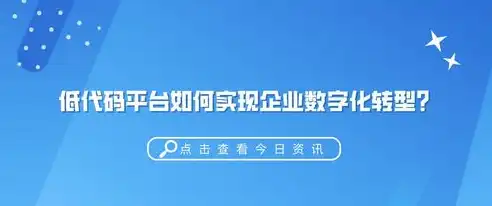 低代码平台如何实现企业数字化转型?

点击查看今日资讯